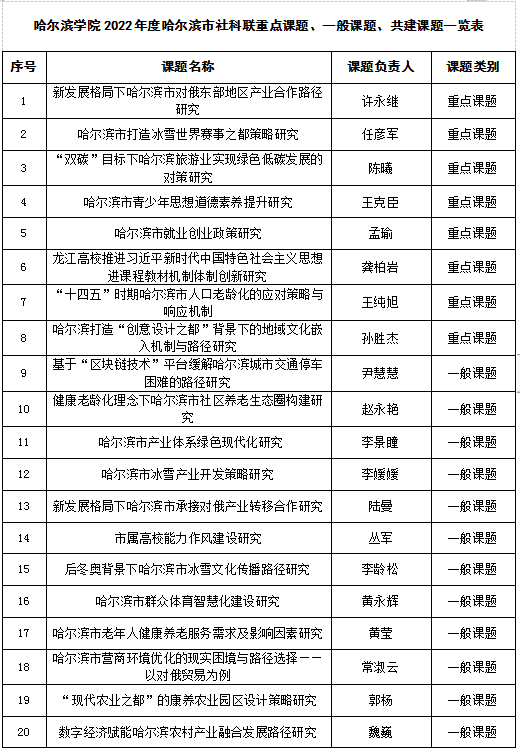 哈尔滨学院 2022 年度哈尔滨市社科联重点课题、一般课题、共建课题一览表

| 序号 | 课题名称 | 课题负责人 | 课题类别 |
|---|---|---|---|
| 1 | 新发展格局下哈尔滨市对俄东部地区产业合作路径研究 | 许永继 | 重点课题 |
| 2 | 哈尔滨市打造冰雪世界赛事之都策略研究 | 任彦军 | 重点课题 |
| 3 | “双碳”目标下哈尔滨旅游业实现绿色低碳发展的对策研究 | 陈曦 | 重点课题 |
| 4 | 哈尔滨市青少年思想道德素养提升研究 | 王克臣 | 重点课题 |
| 5 | 哈尔滨市就业创业政策研究 | 孟瑜 | 重点课题 |
| 6 | 龙江高校推进习近平新时代中国特色社会主义思想进课程教材机制体制创新研究 | 龚柏岩 | 重点课题 |
| 7 | “十四五”时期哈尔滨市人口老龄化的应对策略与响应机制 | 王纯旭 | 重点课题 |
| 8 | 哈尔滨打造“创意设计之都”背景下的地域文化嵌入机制与路径研究 | 孙胜杰 | 重点课题 |
| 9 | 基于“区块链技术”平台缓解哈尔滨城市交通停车困难的路径研究 | 尹慧慧 | 一般课题 |
| 10 | 健康老龄化理念下哈尔滨市社区养老生态圈构建研究 | 赵永艳 | 一般课题 |
| 11 | 哈尔滨市产业体系绿色现代化研究 | 李景瞳 | 一般课题 |
| 12 | 哈尔滨市冰雪产业开发策略研究 | 李媛媛 | 一般课题 |
| 13 | 新发展格局下哈尔滨市承接对俄产业转移合作研究 | 陆曼 | 一般课题 |
| 14 | 市属高校能力作风建设研究 | 丛军 | 一般课题 |
| 15 | 后冬奥背景下哈尔滨市冰雪文化传播路径研究 | 李龄松 | 一般课题 |
| 16 | 哈尔滨市群众体育智慧化建设研究 | 黄永辉 | 一般课题 |
| 17 | 哈尔滨市老年人健康养老服务需求及影响因素研究 | 黄莹 | 一般课题 |
| 18 | 哈尔滨市营商环境优化的现实困境与路径选择——以对俄贸易为例 | 常淑云 | 一般课题 |
| 19 | “现代农业之都”的康养农业园区设计策略研究 | 郭杨 | 一般课题 |
| 20 | 数字经济赋能哈尔滨农村产业融合发展路径研究 | 魏巍 | 一般课题 |